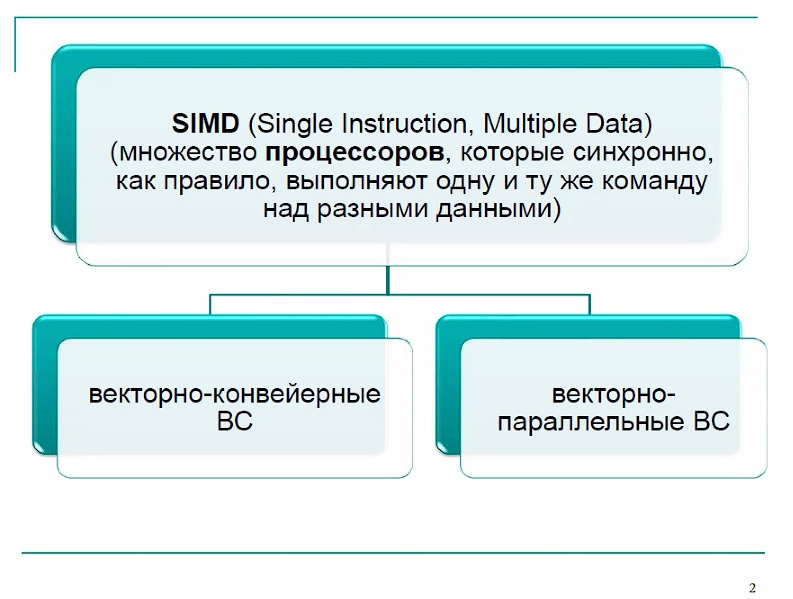 SIMD (Single Instruction, Multiple Data) (множество процессоров, которые синхронно, как правило, выполняют одну и ту же команду над разными данными)

векторно-конвейерные ВС

векторно-параллельные ВС

2